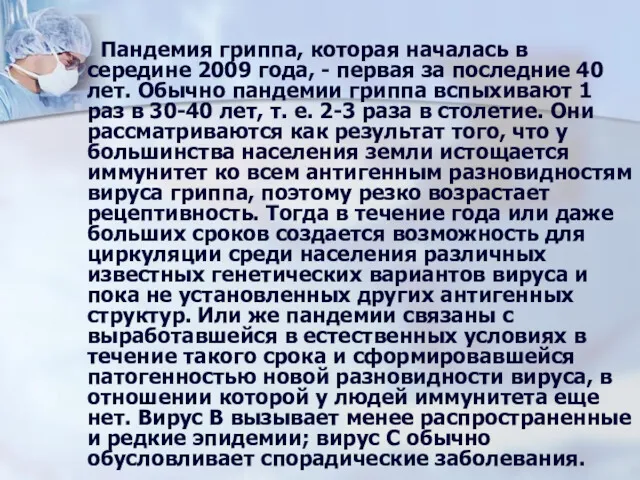 Пандемия гриппа, которая началась в середине 2009 года, - первая за последние 40 лет. Обычно пандемии гриппа вспыхивают 1 раз в 30-40 лет, т. е. 2-3 раза в столетие. Они рассматриваются как результат того, что у большинства населения земли истощается иммунитет ко всем антигенным разновидностям вируса гриппа, поэтому резко возрастает рецептивность. Тогда в течение года или даже больших сроков создается возможность для циркуляции среди населения различных известных генетических вариантов вируса и пока не установленных других антигенных структур. Или же пандемии связаны с выработавшейся в естественных условиях в течение такого срока и сформировавшейся патогенностью новой разновидности вируса, в отношении которой у людей иммунитета еще нет. Вирус В вызывает менее распространенные и редкие эпидемии; вирус С обычно обусловливает спорадические заболевания.